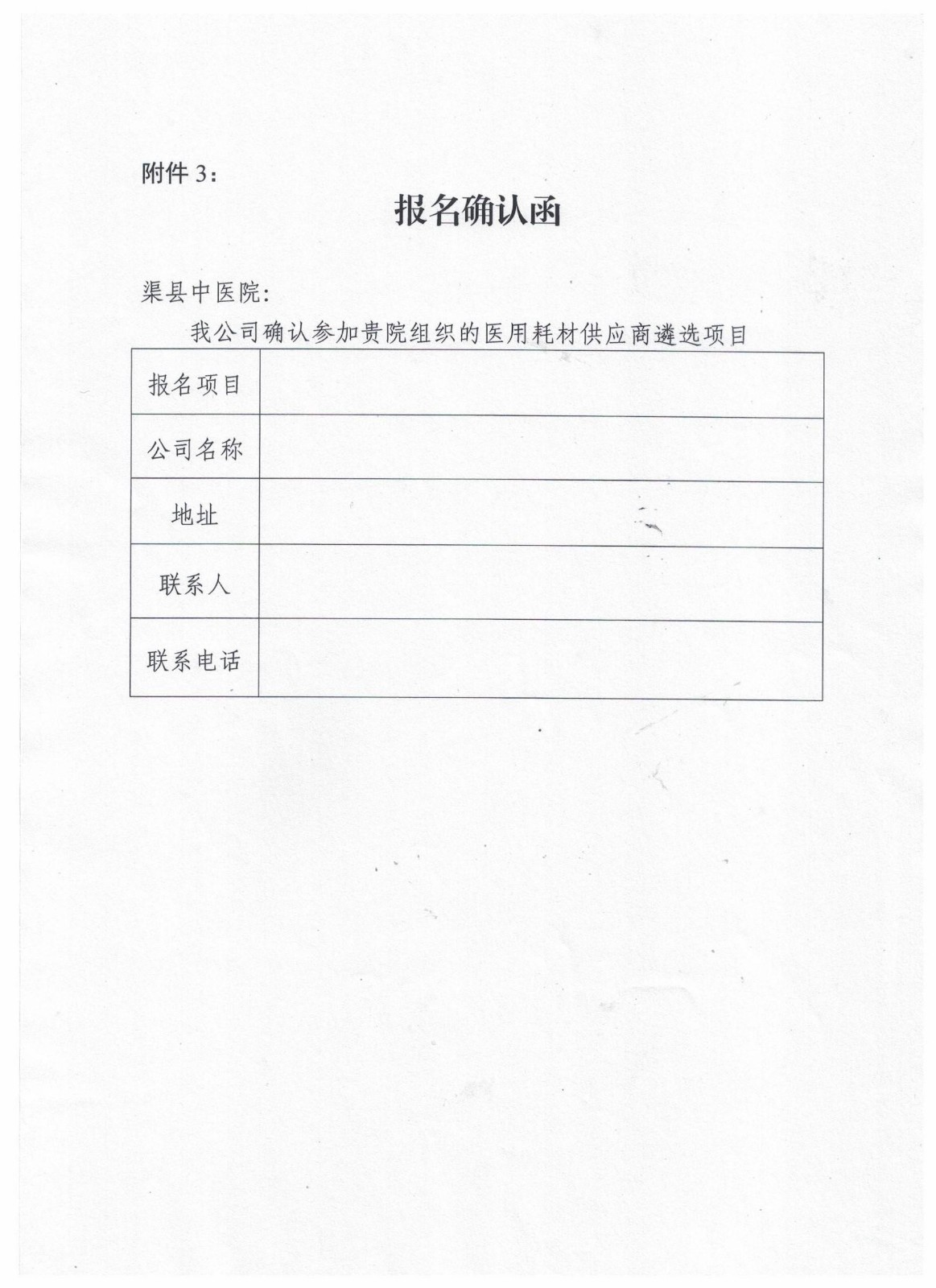 附件 3：

报名确认函

渠县中医院：

我公司确认参加贵院组织的医用耗材供应商遴选项目

| 报名项目 |  |
|---|---|
| 公司名称 |  |
| 地址 |  |
| 联系人 |  |
| 联系电话 |  |